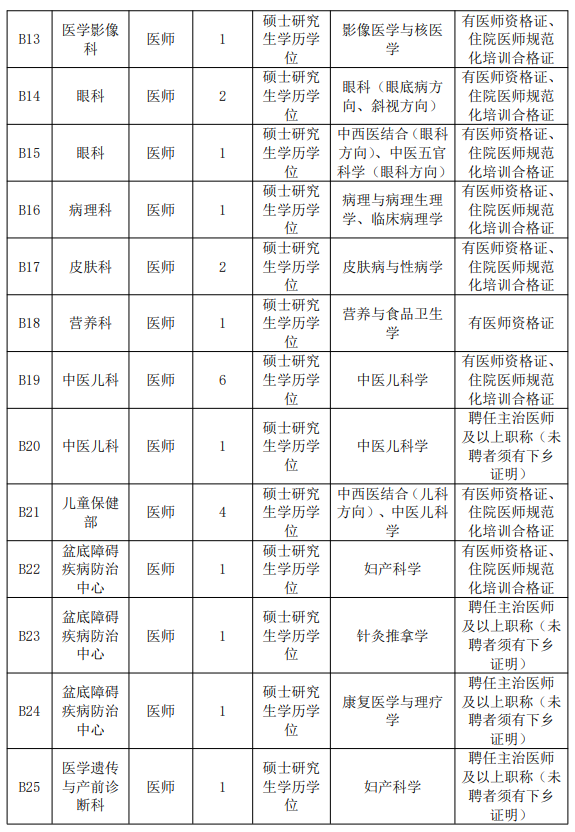 | B13 | 医学影像科 | 医师 | 1 | 硕士研究生学历学位 | 影像医学与核医学 | 有医师资格证、住院医师规范化培训合格证 |
|---|---|---|---|---|---|---|
| B14 | 眼科 | 医师 | 2 | 硕士研究生学历学位 | 眼科（眼底病方向、斜视方向） | 有医师资格证、住院医师规范化培训合格证 |
| B15 | 眼科 | 医师 | 1 | 硕士研究生学历学位 | 中西医结合（眼科方向）、中医五官科学（眼科方向） | 有医师资格证、住院医师规范化培训合格证 |
| B16 | 病理科 | 医师 | 1 | 硕士研究生学历学位 | 病理与病理生理学、临床病理学 | 有医师资格证、住院医师规范化培训合格证 |
| B17 | 皮肤科 | 医师 | 2 | 硕士研究生学历学位 | 皮肤病与性病学 | 有医师资格证、住院医师规范化培训合格证 |
| B18 | 营养科 | 医师 | 1 | 硕士研究生学历学位 | 营养与食品卫生学 | 有医师资格证 |
| B19 | 中医儿科 | 医师 | 6 | 硕士研究生学历学位 | 中医儿科学 | 有医师资格证、住院医师规范化培训合格证 |
| B20 | 中医儿科 | 医师 | 1 | 硕士研究生学历学位 | 中医儿科学 | 聘任主治医师及以上职称（未聘者须有下乡证明） |
| B21 | 儿童保健部 | 医师 | 4 | 硕士研究生学历学位 | 中西医结合（儿科方向）、中医儿科学 | 有医师资格证、住院医师规范化培训合格证 |
| B22 | 盆底障碍疾病防治中心 | 医师 | 1 | 硕士研究生学历学位 | 妇产科学 | 有医师资格证、住院医师规范化培训合格证 |
| B23 | 盆底障碍疾病防治中心 | 医师 | 1 | 硕士研究生学历学位 | 针灸推拿学 | 聘任主治医师及以上职称（未聘者须有下乡证明） |
| B24 | 盆底障碍疾病防治中心 | 医师 | 1 | 硕士研究生学历学位 | 康复医学与理疗学 | 聘任主治医师及以上职称（未聘者须有下乡证明） |
| B25 | 医学遗传与产前诊断科 | 医师 | 1 | 硕士研究生学历学位 | 妇产科学 | 聘任主治医师及以上职称（未聘者须有下乡证明） |